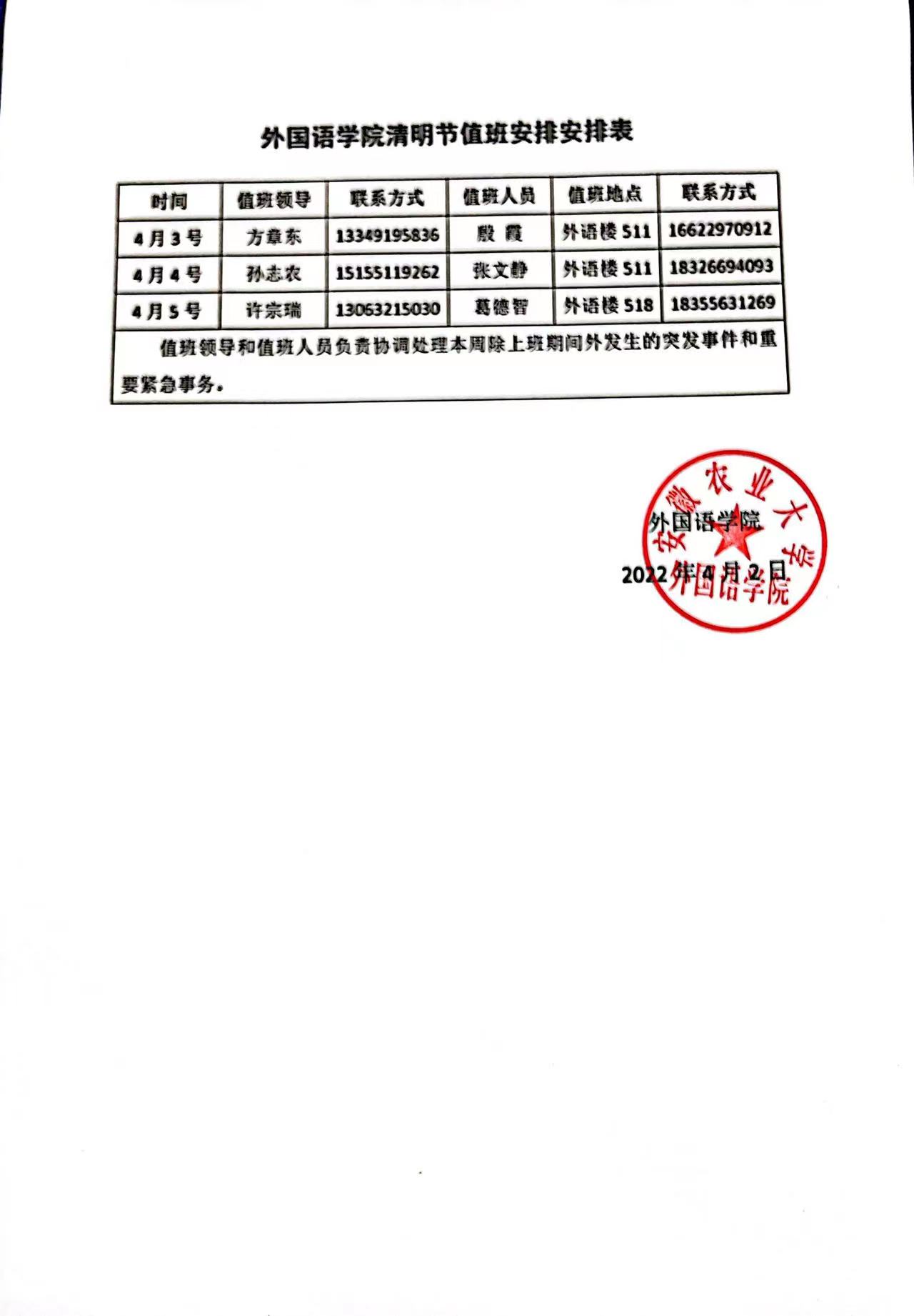 外国语学院清明节值班安排安排表

| 时间 | 值班领导 | 联系方式 | 值班人员 | 值班地点 | 联系方式 |
|---|---|---|---|---|---|
| 4月3号 | 方章东 | 13349195836 | 殷 霞 | 外语楼511 | 16622970912 |
| 4月4号 | 孙志农 | 15155119262 | 张文静 | 外语楼511 | 18326694093 |
| 4月5号 | 许宗瑞 | 13063215030 | 葛德智 | 外语楼518 | 18355631269 |
| 值班领导和值班人员负责协调处理本周除上班期间外发生的突发事件和重要紧急事务。 | | | | | |

外国语学院
2022年4月2日

安徽农业大学
外国语学院